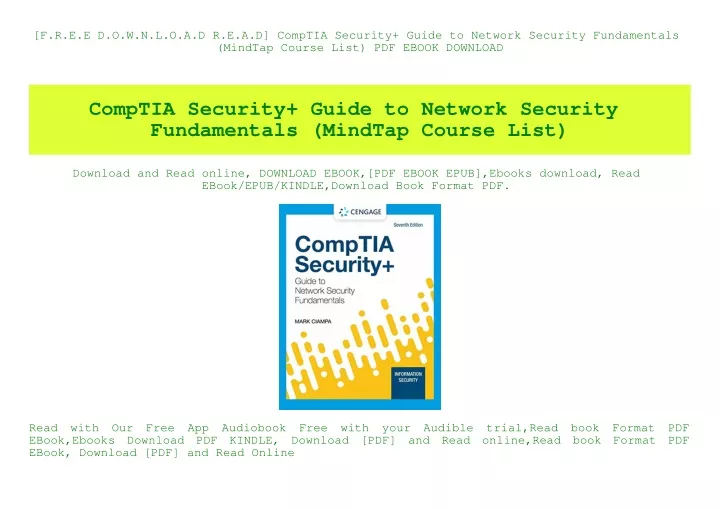 [F.R.E.E D.O.W.N.L.O.A.D R.E.A.D] CompTIA Security+ Guide to Network Security Fundamentals (MindTap Course List) PDF EBOOK DOWNLOAD

CompTIA Security+ Guide to Network Security Fundamentals (MindTap Course List)

Download and Read online, DOWNLOAD EBOOK,[PDF EBOOK EPUB],Ebooks download, Read EBook/EPUB/KINDLE,Download Book Format PDF.

CENGAGE

Seventh Edition

CompTIA Security+

Guide to Network Security Fundamentals

MARK CIAMPA

INFORMATION SECURITY

Read with Our Free App Audiobook Free with your Audible trial,Read book Format PDF EBook,Ebooks Download PDF KINDLE, Download [PDF] and Read online,Read book Format PDF EBook, Download [PDF] and Read Online